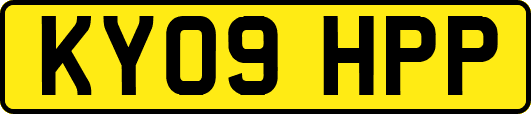 KY09 HPP